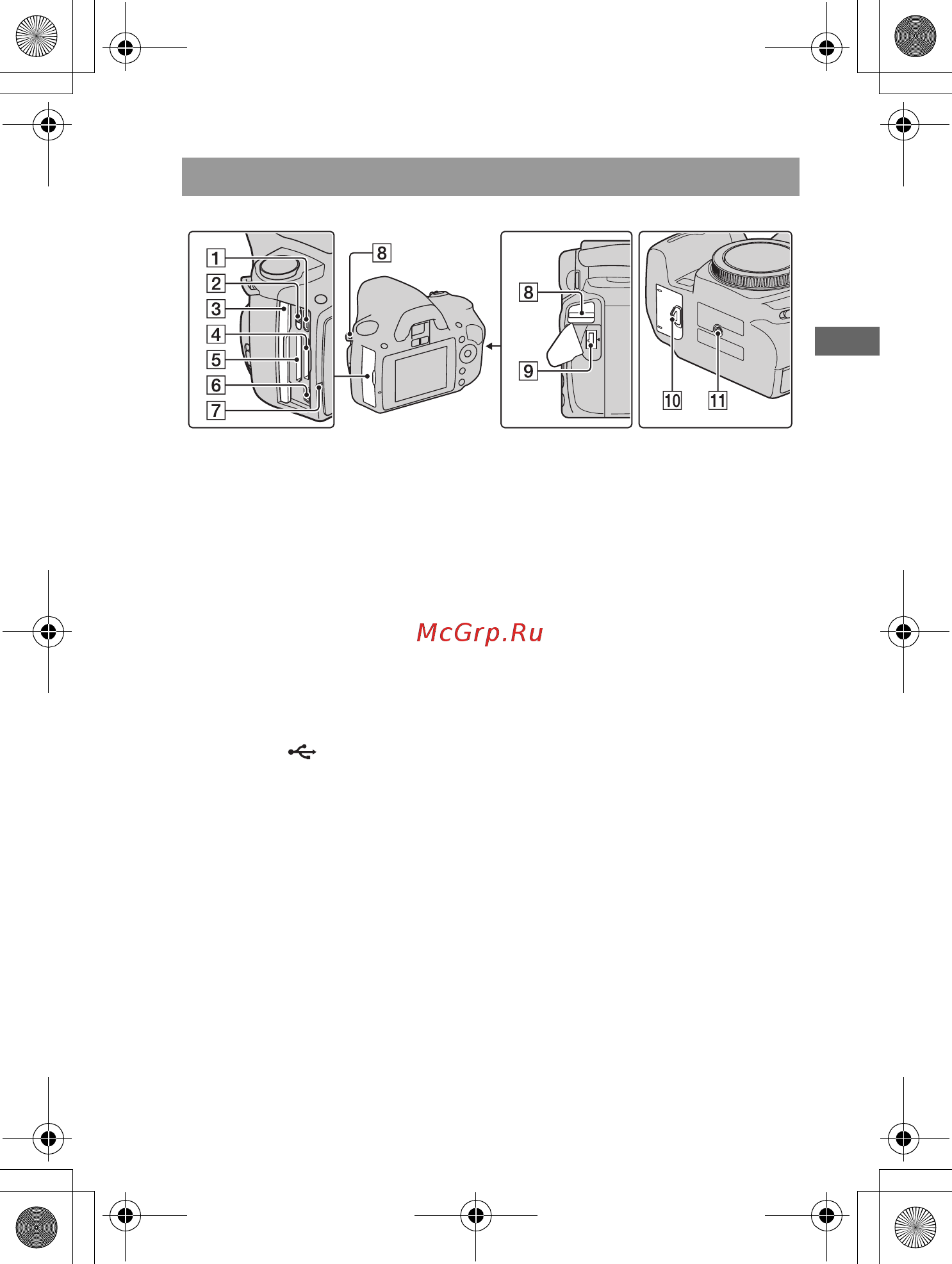 1
2
3
4
5
6
7
8
8
9
10
11

McGrp.Ru